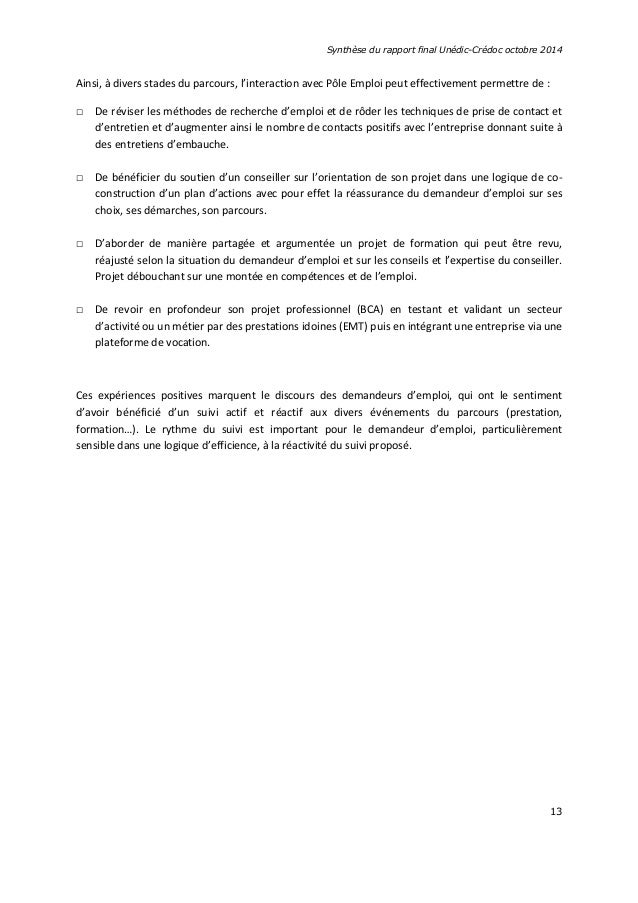 Synthèse du rapport final Unédic-Crédoc octobre 2014

Ainsi, à divers stades du parcours, l'interaction avec Pôle Emploi peut effectivement permettre de :

□ De réviser les méthodes de recherche d'emploi et de rôder les techniques de prise de contact et d'entretien et d'augmenter ainsi le nombre de contacts positifs avec l'entreprise donnant suite à des entretiens d'embauche.

□ De bénéficier du soutien d'un conseiller sur l'orientation de son projet dans une logique de co-construction d'un plan d'actions avec pour effet la réassurance du demandeur d'emploi sur ses choix, ses démarches, son parcours.

□ D'aborder de manière partagée et argumentée un projet de formation qui peut être revu, réajusté selon la situation du demandeur d'emploi et sur les conseils et l'expertise du conseiller. Projet débouchant sur une montée en compétences et de l'emploi.

□ De revoir en profondeur son projet professionnel (BCA) en testant et validant un secteur d'activité ou un métier par des prestations idoines (EMT) puis en intégrant une entreprise via une plateforme de vocation.

Ces expériences positives marquent le discours des demandeurs d'emploi, qui ont le sentiment d'avoir bénéficié d'un suivi actif et réactif aux divers événements du parcours (prestation, formation…). Le rythme du suivi est important pour le demandeur d'emploi, particulièrement sensible dans une logique d'efficience, à la réactivité du suivi proposé.

13